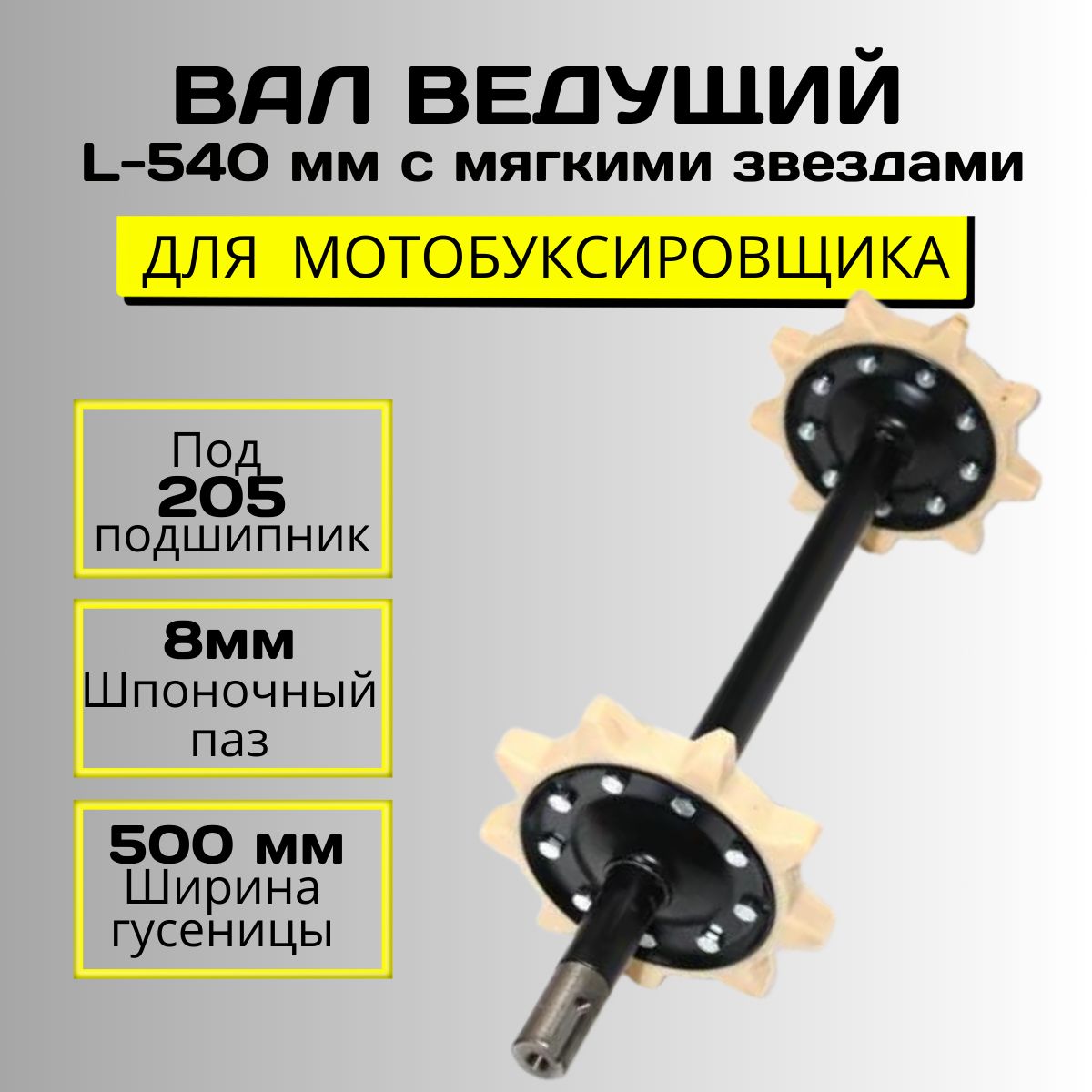 ВАЛ ВЕДУЩИЙ
L-540 мм с мягкими звездами

ДЛЯ МОТОБУКСИРОВЩИКА

Под
205
подшипник

8мм
Шпоночный
паз

500 мм
Ширина
гусеницы